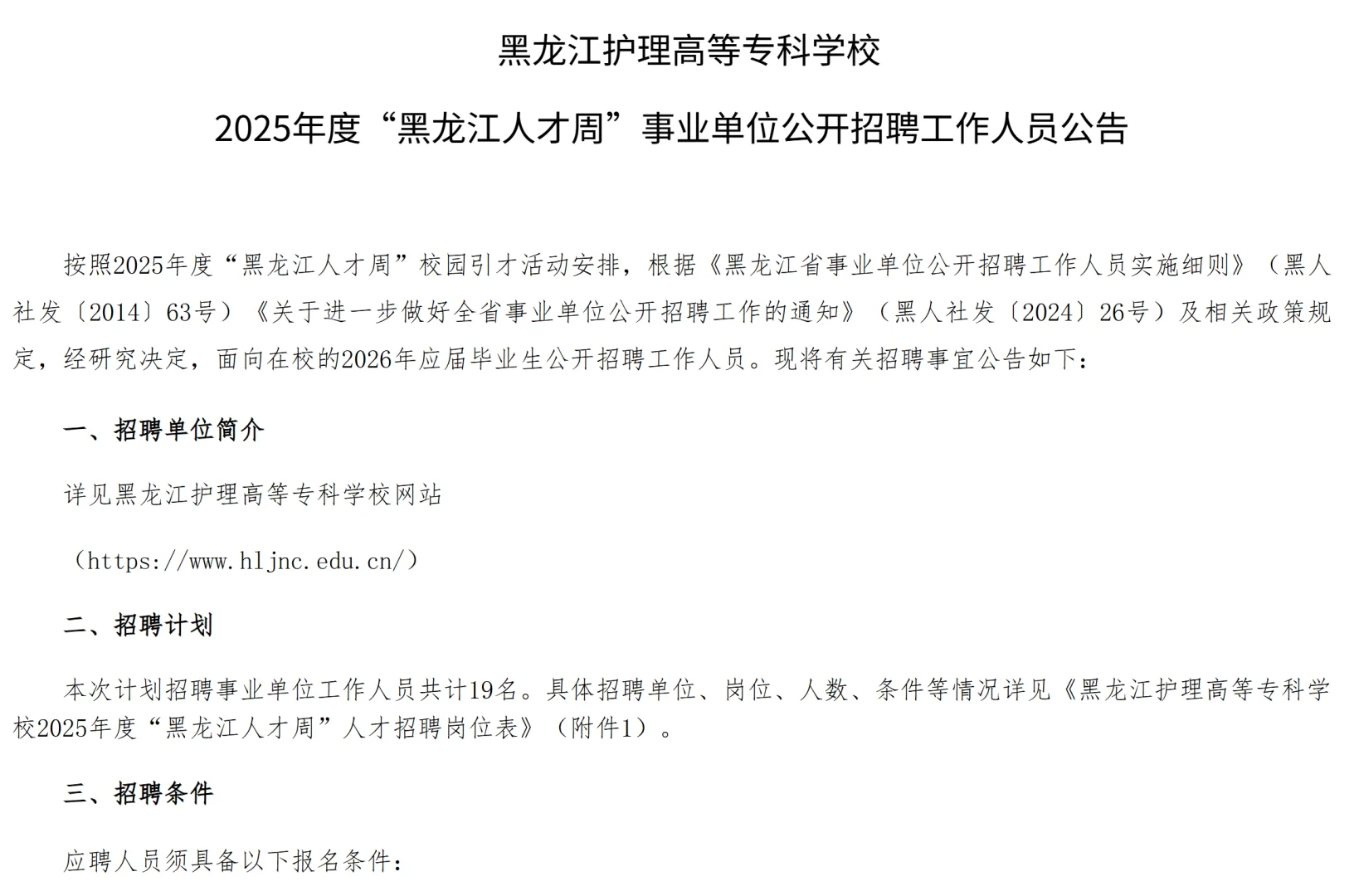 黑龙江护理高等专科学校

2025年度“黑龙江人才周”事业单位公开招聘工作人员公告

按照2025年度“黑龙江人才周”校园引才活动安排，根据《黑龙江省事业单位公开招聘工作人员实施细则》（黑人社发〔2014〕63号）《关于进一步做好全省事业单位公开招聘工作的通知》（黑人社发〔2024〕26号）及相关政策规定，经研究决定，面向在校的2026年应届毕业生公开招聘工作人员。现将有关招聘事宜公告如下：

一、招聘单位简介

详见黑龙江护理高等专科学校网站

（https://www.hljnc.edu.cn/）

二、招聘计划

本次计划招聘事业单位工作人员共计19名。具体招聘单位、岗位、人数、条件等情况详见《黑龙江护理高等专科学校2025年度“黑龙江人才周”人才招聘岗位表》（附件1）。

三、招聘条件

应聘人员须具备以下报名条件：